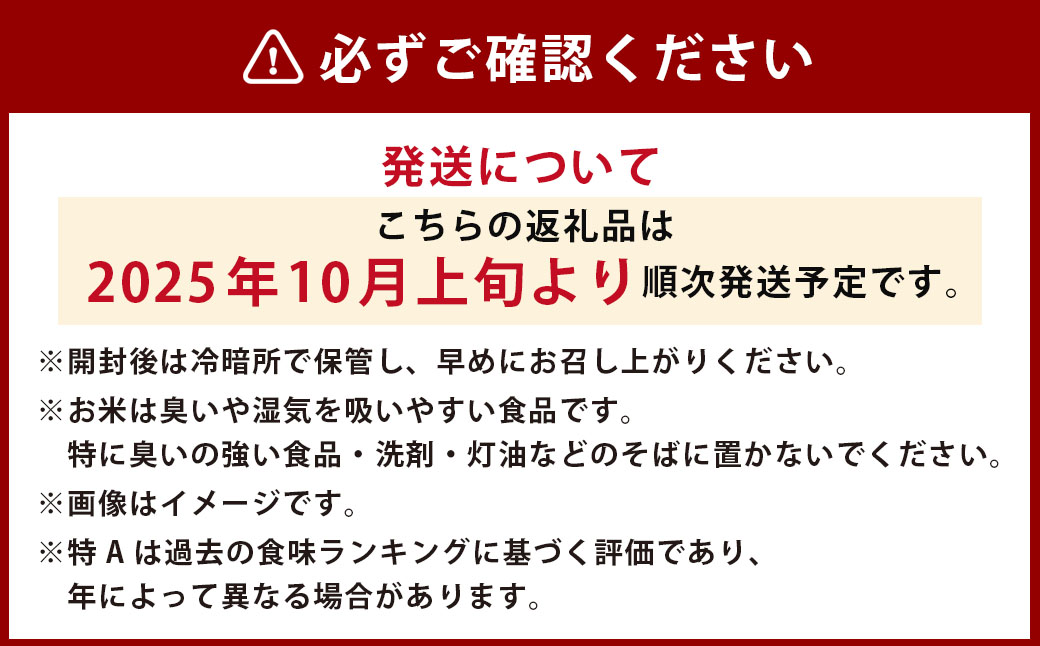 必ずご確認ください

発送について

こちらの返礼品は
2025年10月上旬より順次発送予定です。

※開封後は冷暗所で保管し、早めにお召し上がりください。
※お米は臭いや湿気を吸いやすい食品です。
特に臭いの強い食品・洗剤・灯油などのそばに置かないでください。
※画像はイメージです。
※特Aは過去の食味ランキングに基づく評価であり、
年によって異なる場合があります。